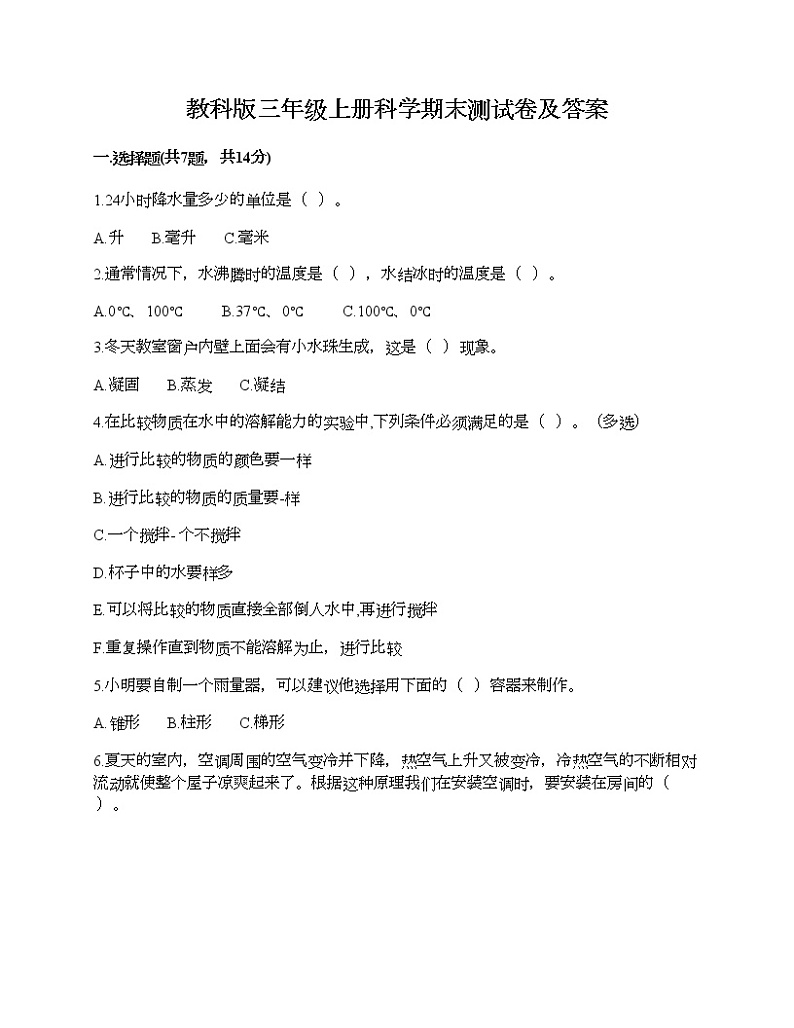 教科版三年级上册科学期末测试卷及答案

一.选择题(共7题，共14分)

1.24小时降水量多少的单位是（ ）。

A.升 B.毫升 C.毫米

2.通常情况下，水沸腾时的温度是（ ），水结冰时的温度是（ ）。

A.0°C、100°C B.37°C、0°C C.100°C、0°C

3.冬天教室窗户内壁上面会有小水珠生成，这是（ ）现象。

A.凝固 B.蒸发 C.凝结

4.在比较物质在水中的溶解能力的实验中,下列条件必须满足的是（ ）。（多选）

A.进行比较的物质的颜色要一样

B.进行比较的物质的质量要-样

C.一个搅拌-个不搅拌

D.杯子中的水要样多

E.可以将比较的物质直接全部倒人水中,再进行搅拌

F.重复操作直到物质不能溶解为止，进行比较

5.小明要自制一个雨量器，可以建议他选择用下面的（ ）容器来制作。

A.锥形 B.柱形 C.梯形

6.夏天的室内，空调周围的空气变冷并下降，热空气上升又被变冷，冷热空气的不断相对流动就使整个屋子凉爽起来了。根据这种原理我们在安装空调时，要安装在房间的（ ）。